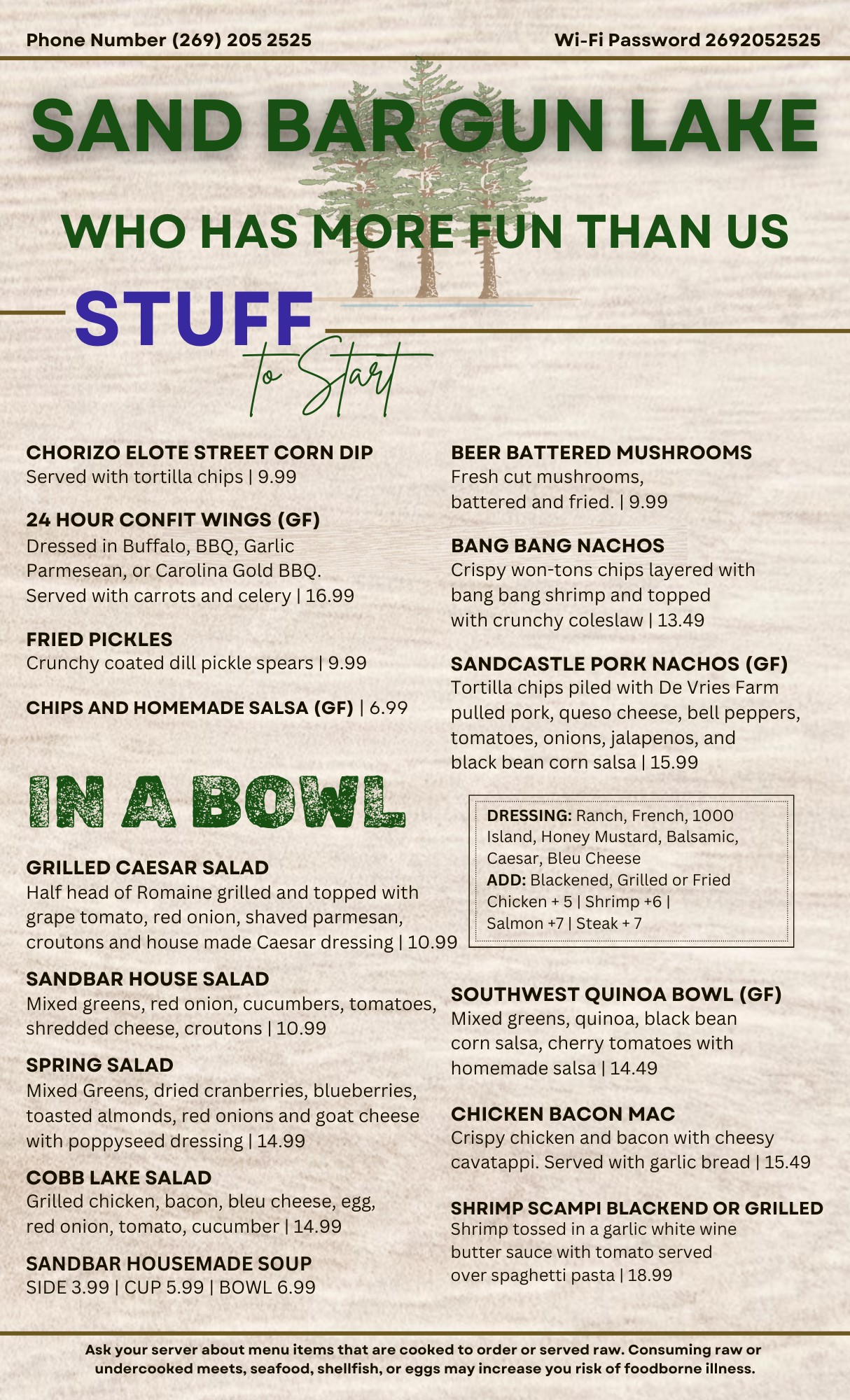 Phone Number (269) 205 2525

Wi-Fi Password 2692052525

SAND BAR GUN LAKE

WHO HAS MORE FUN THAN US

STUFF to Start

CHORIZO ELOTE STREET CORN DIP
Served with tortilla chips | 9.99

24 HOUR CONFIT WINGS (GF)
Dressed in Buffalo, BBQ, Garlic Parmesean, or Carolina Gold BBQ. Served with carrots and celery | 16.99

FRIED PICKLES
Crunchy coated dill pickle spears | 9.99

CHIPS AND HOMEMADE SALSA (GF) | 6.99

BEER BATTERED MUSHROOMS
Fresh cut mushrooms, battered and fried. | 9.99

BANG BANG NACHOS
Crispy won-tons chips layered with bang bang shrimp and topped with crunchy coleslaw | 13.49

SANDCASTLE PORK NACHOS (GF)
Tortilla chips piled with De Vries Farm pulled pork, queso cheese, bell peppers, tomatoes, onions, jalapenos, and black bean corn salsa | 15.99

IN A BOWL

GRILLED CAESAR SALAD
Half head of Romaine grilled and topped with grape tomato, red onion, shaved parmesan, croutons and house made Caesar dressing | 10.99

SANDBAR HOUSE SALAD
Mixed greens, red onion, cucumbers, tomatoes, shredded cheese, croutons | 10.99

SPRING SALAD
Mixed Greens, dried cranberries, blueberries, toasted almonds, red onions and goat cheese with poppyseed dressing | 14.99

COBB LAKE SALAD
Grilled chicken, bacon, bleu cheese, egg, red onion, tomato, cucumber | 14.99

SANDBAR HOUSEMADE SOUP
SIDE 3.99 | CUP 5.99 | BOWL 6.99

DRESSING: Ranch, French, 1000 Island, Honey Mustard, Balsamic, Caesar, Bleu Cheese
ADD: Blackened, Grilled or Fried Chicken + 5 | Shrimp +6 | Salmon +7 | Steak + 7

SOUTHWEST QUINOA BOWL (GF)
Mixed greens, quinoa, black bean corn salsa, cherry tomatoes with homemade salsa | 14.49

CHICKEN BACON MAC
Crispy chicken and bacon with cheesy cavatappi. Served with garlic bread | 15.49

SHRIMP SCAMPI BLACKEND OR GRILLED
Shrimp tossed in a garlic white wine butter sauce with tomato served over spaghetti pasta | 18.99

Ask your server about menu items that are cooked to order or served raw. Consuming raw or undercooked meets, seafood, shellfish, or eggs may increase you risk of foodborne illness.